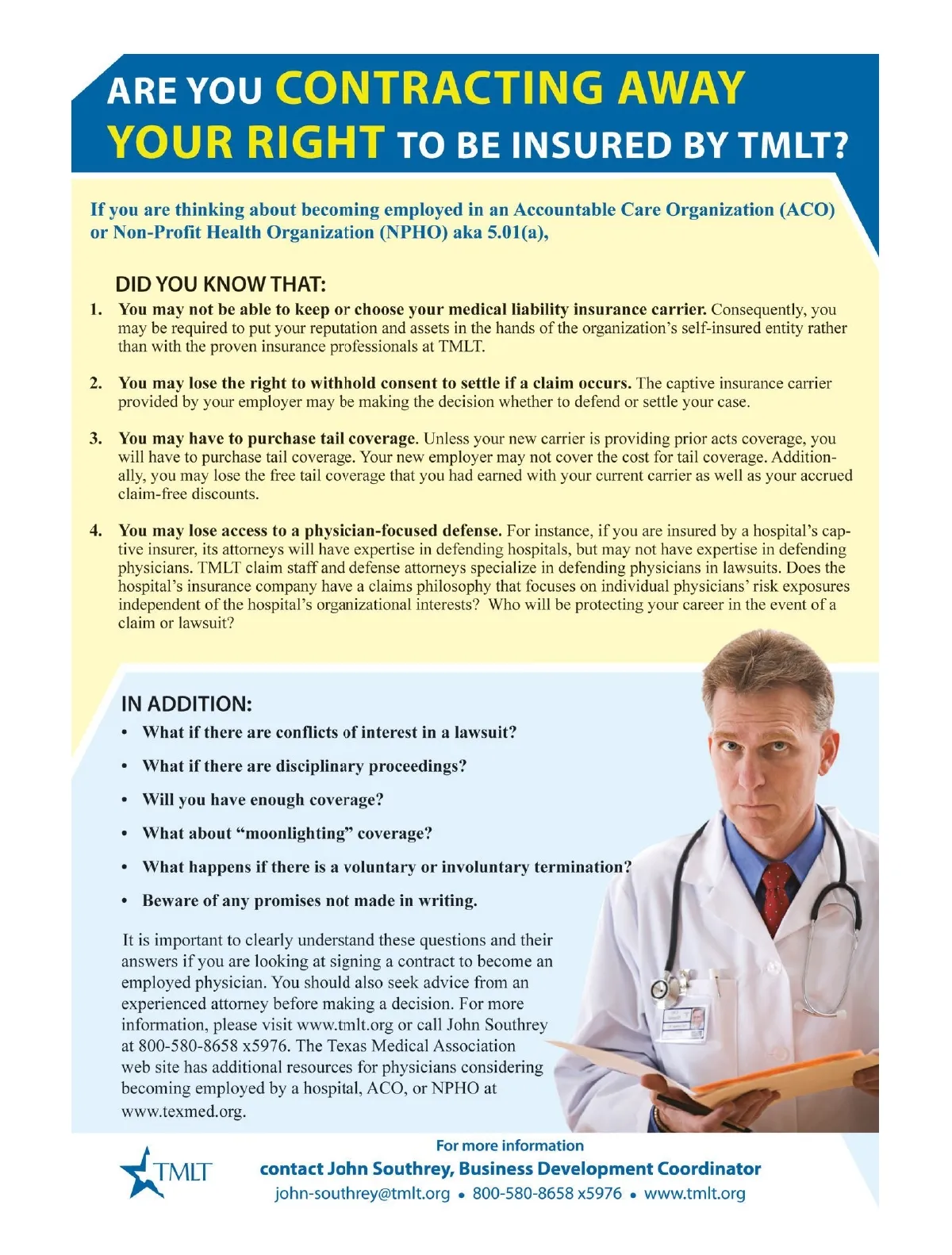 ARE YOU CONTRACTING AWAY YOUR RIGHT TO BE INSURED BY TMLT?

If you are thinking about becoming employed in an Accountable Care Organization (ACO) or Non-Profit Health Organization (NPHO) aka 5.01(a),

DID YOU KNOW THAT:

1. You may not be able to keep or choose your medical liability insurance carrier. Consequently, you may be required to put your reputation and assets in the hands of the organization's self-insured entity rather than with the proven insurance professionals at TMLT.

2. You may lose the right to withhold consent to settle if a claim occurs. The captive insurance carrier provided by your employer may be making the decision whether to defend or settle your case.

3. You may have to purchase tail coverage. Unless your new carrier is providing prior acts coverage, you will have to purchase tail coverage. Your new employer may not cover the cost for tail coverage. Additionally, you may lose the free tail coverage that you had earned with your current carrier as well as your accrued claim-free discounts.

4. You may lose access to a physician-focused defense. For instance, if you are insured by a hospital's captive insurer, its attorneys will have expertise in defending hospitals, but may not have expertise in defending physicians. TMLT claim staff and defense attorneys specialize in defending physicians in lawsuits. Does the hospital's insurance company have a claims philosophy that focuses on individual physicians' risk exposures independent of the hospital's organizational interests? Who will be protecting your career in the event of a claim or lawsuit?

IN ADDITION:
• What if there are conflicts of interest in a lawsuit?
• What if there are disciplinary proceedings?
• Will you have enough coverage?
• What about "moonlighting" coverage?
• What happens if there is a voluntary or involuntary termination?
• Beware of any promises not made in writing.

It is important to clearly understand these questions and their answers if you are looking at signing a contract to become an employed physician. You should also seek advice from an experienced attorney before making a decision. For more information, please visit www.tmlt.org or call John Southrey at 800-580-8658 x5976. The Texas Medical Association web site has additional resources for physicians considering becoming employed by a hospital, ACO, or NPHO at www.texmed.org.

TMLT

For more information
contact John Southrey, Business Development Coordinator
john-southrey@tmlt.org • 800-580-8658 x5976 • www.tmlt.org